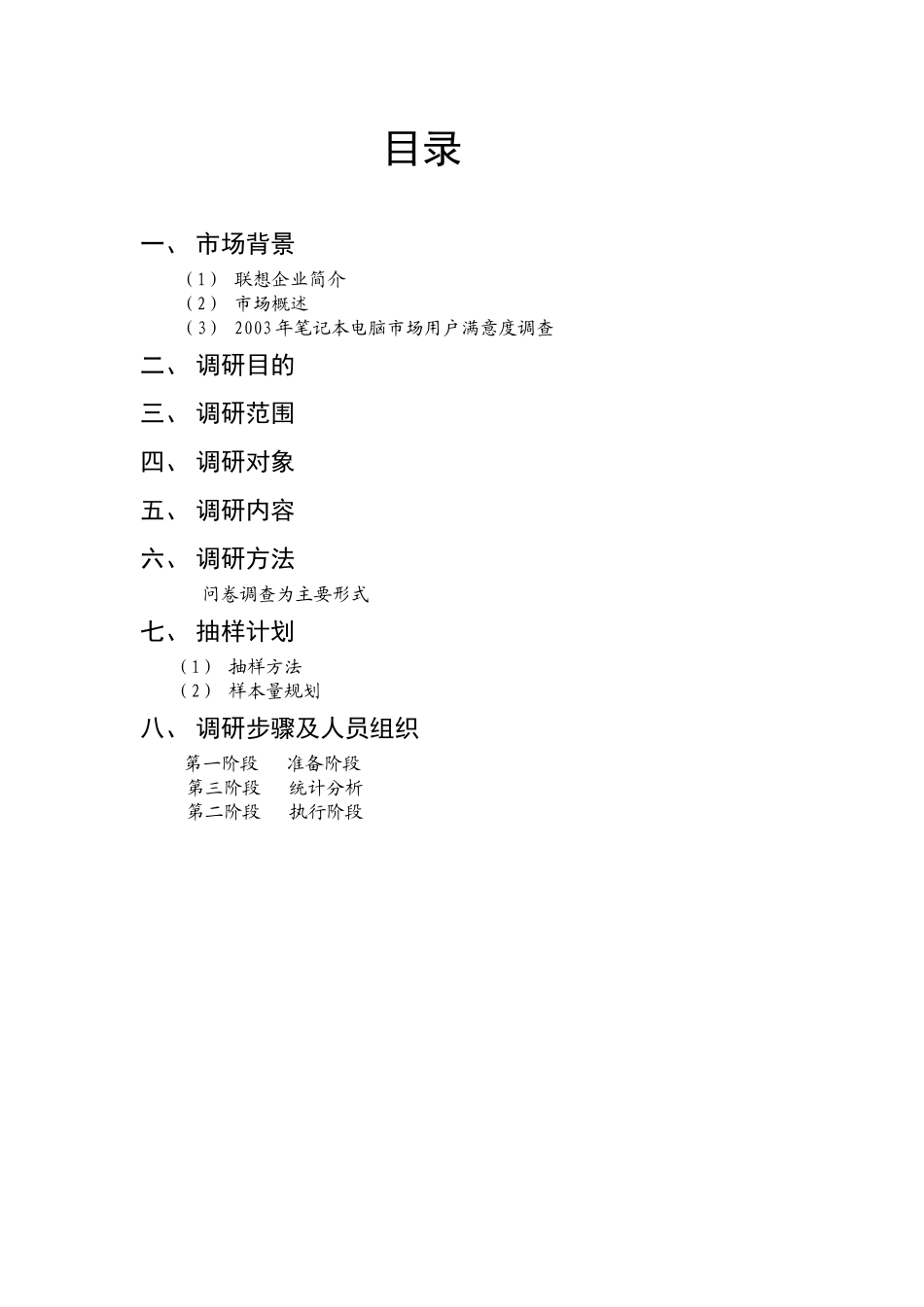 目录

一、 市场背景

（1） 联想企业简介
（2） 市场概述
（3） 2003年笔记本电脑市场用户满意度调查

二、 调研目的

三、 调研范围

四、 调研对象

五、 调研内容

六、 调研方法

问卷调查为主要形式

七、 抽样计划

（1） 抽样方法
（2） 样本量规划

八、 调研步骤及人员组织

第一阶段　准备阶段
第三阶段　统计分析
第二阶段　执行阶段